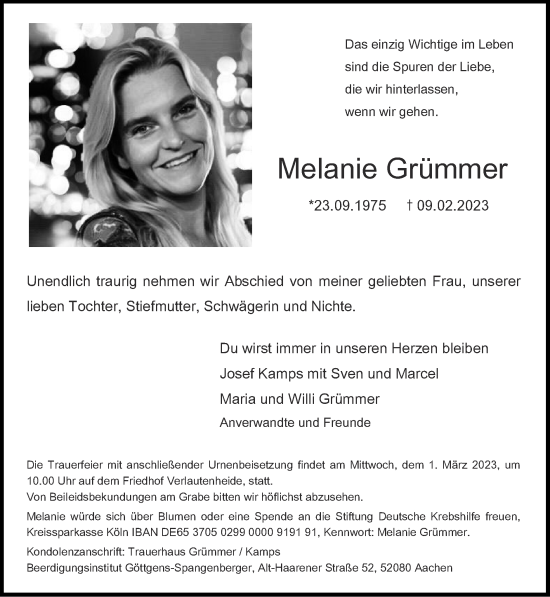 Das einzig Wichtige im Leben
sind die Spuren der Liebe,
die wir hinterlassen,
wenn wir gehen.

Melanie Grümmer

*23.09.1975 † 09.02.2023

Unendlich traurig nehmen wir Abschied von meiner geliebten Frau, unserer lieben Tochter, Stiefmutter, Schwägerin und Nichte.

Du wirst immer in unseren Herzen bleiben
Josef Kamps mit Sven und Marcel
Maria und Willi Grümmer
Anverwandte und Freunde

Die Trauerfeier mit anschließender Urnenbeisetzung findet am Mittwoch, dem 1. März 2023, um 10.00 Uhr auf dem Friedhof Verlautenheide, statt.
Von Beileidsbekundungen am Grabe bitten wir höflichst abzusehen.
Melanie würde sich über Blumen oder eine Spende an die Stiftung Deutsche Krebshilfe freuen, Kreissparkasse Köln IBAN DE65 3705 0299 0000 9191 91, Kennwort: Melanie Grümmer.
Kondolenzanschrift: Trauerhaus Grümmer / Kamps
Beerdigungsinstitut Göttgens-Spangenberger, Alt-Haarener Straße 52, 52080 Aachen